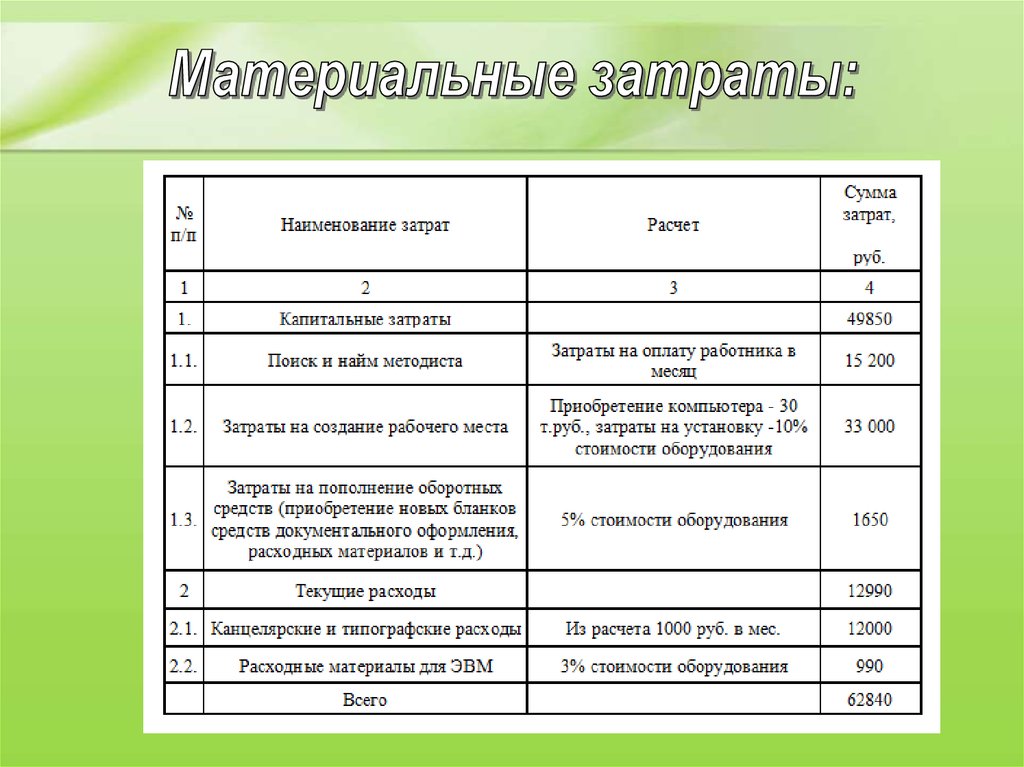 Материальные затраты:

| № п/п | Наименование затрат | Расчет | Сумма затрат, руб. |
|---|---|---|---|
| 1 | 2 | 3 | 4 |
| 1. | Капитальные затраты | | 49850 |
| 1.1. | Поиск и найм методиста | Затраты на оплату работника в месяц | 15 200 |
| 1.2. | Затраты на создание рабочего места | Приобретение компьютера - 30 т.руб., затраты на установку -10% стоимости оборудования | 33 000 |
| 1.3. | Затраты на пополнение оборотных средств (приобретение новых бланков средств документального оформления, расходных материалов и т.д.) | 5% стоимости оборудования | 1650 |
| 2 | Текущие расходы | | 12990 |
| 2.1. | Канцелярские и типографские расходы | Из расчета 1000 руб. в мес. | 12000 |
| 2.2. | Расходные материалы для ЭВМ | 3% стоимости оборудования | 990 |
| | Всего | | 62840 |